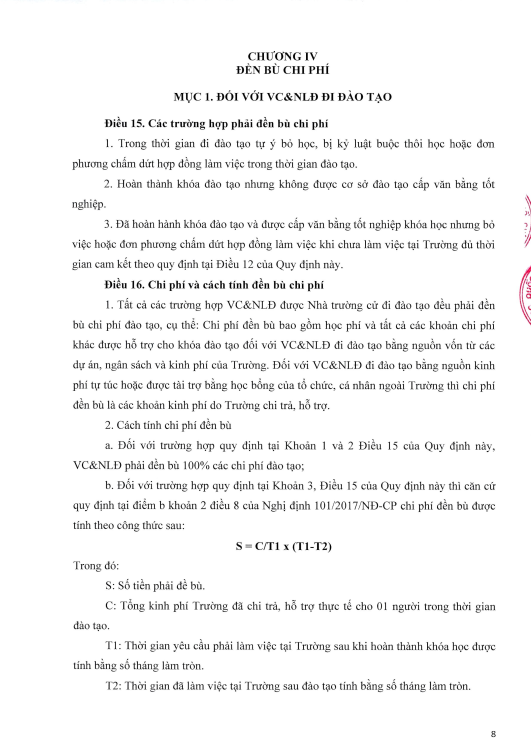 CHƯƠNG IV
ĐỀN BÙ CHI PHÍ

MỤC 1. ĐỐI VỚI VC&NLĐ ĐI ĐÀO TẠO

Điều 15. Các trường hợp phải đền bù chi phí

1. Trong thời gian đi đào tạo tự ý bỏ học, bị kỷ luật buộc thôi học hoặc đơn phương chấm dứt hợp đồng làm việc trong thời gian đào tạo.

2. Hoàn thành khóa đào tạo nhưng không được cơ sở đào tạo cấp văn bằng tốt nghiệp.

3. Đã hoàn hành khóa đào tạo và được cấp văn bằng tốt nghiệp khóa học nhưng bỏ việc hoặc đơn phương chấm dứt hợp đồng làm việc khi chưa làm việc tại Trường đủ thời gian cam kết theo quy định tại Điều 12 của Quy định này.

Điều 16. Chi phí và cách tính đền bù chi phí

1. Tất cả các trường hợp VC&NLĐ được Nhà trường cử đi đào tạo đều phải đền bù chi phí đào tạo, cụ thể: Chi phí đền bù bao gồm học phí và tất cả các khoản chi phí khác được hỗ trợ cho khóa đào tạo đối với VC&NLĐ đi đào tạo bằng nguồn vốn từ các dự án, ngân sách và kinh phí của Trường. Đối với VC&NLĐ đi đào tạo bằng nguồn kinh phí tự túc hoặc được tài trợ bằng học bổng của tổ chức, cá nhân ngoài Trường thì chi phí đền bù là các khoản kinh phí do Trường chi trả, hỗ trợ.

2. Cách tính chi phí đền bù

a. Đối với trường hợp quy định tại Khoản 1 và 2 Điều 15 của Quy định này, VC&NLĐ phải đền bù 100% các chi phí đào tạo;

b. Đối với trường hợp quy định tại Khoản 3, Điều 15 của Quy định này thì căn cứ quy định tại điểm b khoản 2 điều 8 của Nghị định 101/2017/NĐ-CP chi phí đền bù được tính theo công thức sau:

S = C/T1 x (T1-T2)

Trong đó:

S: Số tiền phải đề bù.

C: Tổng kinh phí Trường đã chi trả, hỗ trợ thực tế cho 01 người trong thời gian đào tạo.

T1: Thời gian yêu cầu phải làm việc tại Trường sau khi hoàn thành khóa học được tính bằng số tháng làm tròn.

T2: Thời gian đã làm việc tại Trường sau đào tạo tính bằng số tháng làm tròn.

8